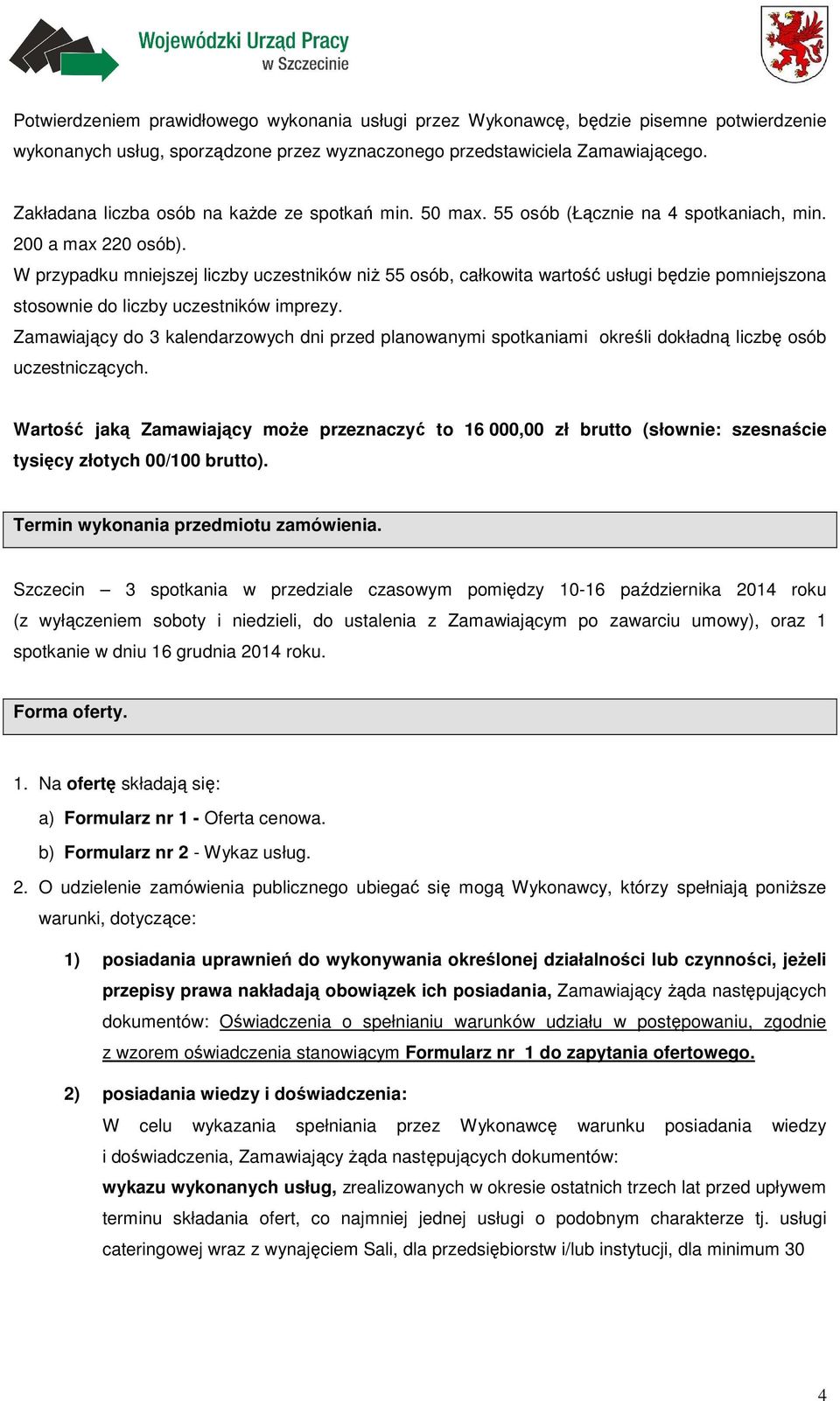 Wojewódzki Urząd Pracy
w Szczecinie

Potwierdzeniem prawidłowego wykonania usługi przez Wykonawcę, będzie pisemne potwierdzenie wykonanych usług, sporządzone przez wyznaczonego przedstawiciela Zamawiającego.

Zakładana liczba osób na każde ze spotkań min. 50 max. 55 osób (Łącznie na 4 spotkaniach, min. 200 a max 220 osób).
W przypadku mniejszej liczby uczestników niż 55 osób, całkowita wartość usługi będzie pomniejszona stosownie do liczby uczestników imprezy.
Zamawiający do 3 kalendarzowych dni przed planowanymi spotkaniami określi dokładną liczbę osób uczestniczących.

Wartość jaką Zamawiający może przeznaczyć to 16 000,00 zł brutto (słownie: szesnaście tysięcy złotych 00/100 brutto).

Termin wykonania przedmiotu zamówienia.

Szczecin – 3 spotkania w przedziale czasowym pomiędzy 10-16 października 2014 roku (z wyłączeniem soboty i niedzieli, do ustalenia z Zamawiającym po zawarciu umowy), oraz 1 spotkanie w dniu 16 grudnia 2014 roku.

Forma oferty.

1. Na ofertę składają się:
a) Formularz nr 1 - Oferta cenowa.
b) Formularz nr 2 - Wykaz usług.
2. O udzielenie zamówienia publicznego ubiegać się mogą Wykonawcy, którzy spełniają poniższe warunki, dotyczące:
1) posiadania uprawnień do wykonywania określonej działalności lub czynności, jeżeli przepisy prawa nakładają obowiązek ich posiadania, Zamawiający żąda następujących dokumentów: Oświadczenia o spełnianiu warunków udziału w postępowaniu, zgodnie z wzorem oświadczenia stanowiącym Formularz nr 1 do zapytania ofertowego.
2) posiadania wiedzy i doświadczenia:
W celu wykazania spełniania przez Wykonawcę warunku posiadania wiedzy i doświadczenia, Zamawiający żąda następujących dokumentów:
wykazu wykonanych usług, zrealizowanych w okresie ostatnich trzech lat przed upływem terminu składania ofert, co najmniej jednej usługi o podobnym charakterze tj. usługi cateringowej wraz z wynajęciem Sali, dla przedsiębiorstw i/lub instytucji, dla minimum 30

4